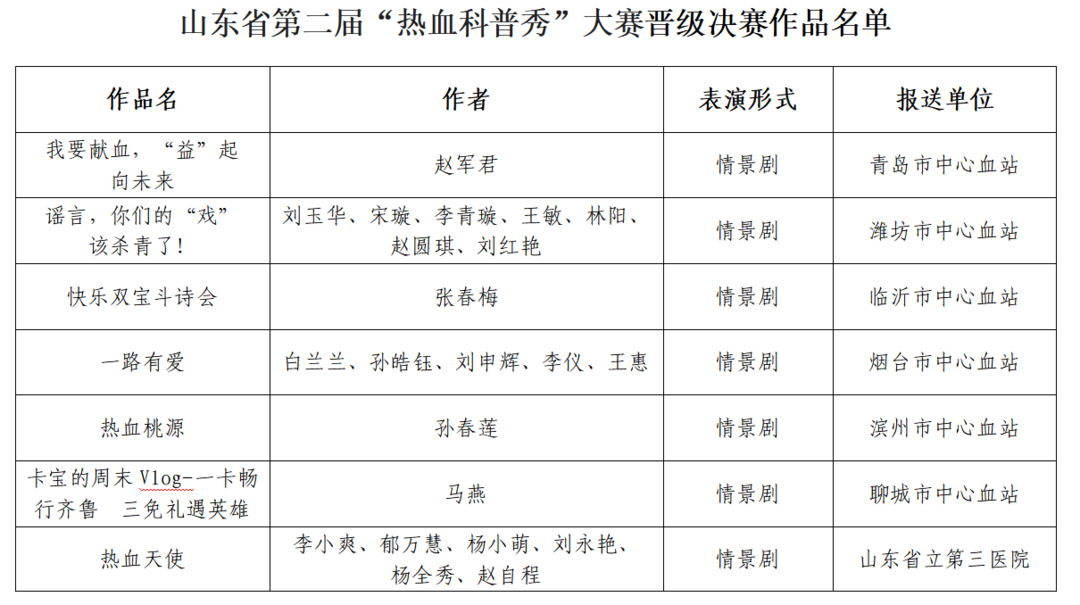 山东省第二届“热血科普秀”大赛晋级决赛作品名单

| 作品名 | 作者 | 表演形式 | 报送单位 |
|---|---|---|---|
| 我要献血，“益”起向未来 | 赵军君 | 情景剧 | 青岛市中心血站 |
| 谣言，你们的“戏”该杀青了！ | 刘玉华、宋璇、李青璇、王敏、林阳、赵圆琪、刘红艳 | 情景剧 | 潍坊市中心血站 |
| 快乐双宝斗诗会 | 张春梅 | 情景剧 | 临沂市中心血站 |
| 一路有爱 | 白兰兰、孙皓钰、刘申辉、李仪、王惠 | 情景剧 | 烟台市中心血站 |
| 热血桃源 | 孙春莲 | 情景剧 | 滨州市中心血站 |
| 卡宝的周末 Vlog-一卡畅行齐鲁　三免礼遇英雄 | 马燕 | 情景剧 | 聊城市中心血站 |
| 热血天使 | 李小爽、郁万慧、杨小萌、刘永艳、杨全秀、赵自程 | 情景剧 | 山东省立第三医院 |